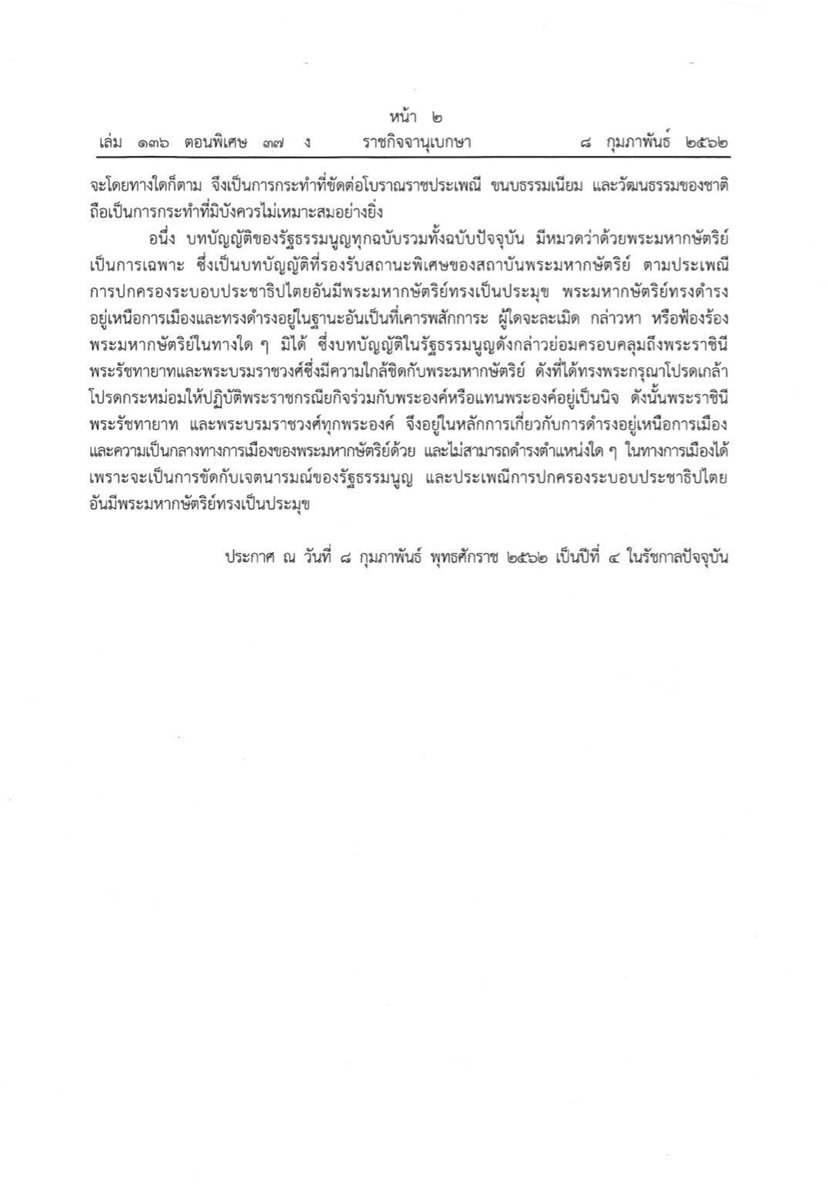 หน้า ๒
เล่ม ๑๓๖ ตอนพิเศษ ๓๗ ง ราชกิจจานุเบกษา ๘ กุมภาพันธ์ ๒๕๖๒

จะโดยทางใดก็ตาม จึงเป็นการกระทำที่ขัดต่อโบราณราชประเพณี ขนบธรรมเนียม และวัฒนธรรมของชาติ ถือเป็นการกระทำที่มิบังควรไม่เหมาะสมอย่างยิ่ง

อนึ่ง บทบัญญัติของรัฐธรรมนูญทุกฉบับรวมทั้งฉบับปัจจุบัน มีหมวดว่าด้วยพระมหากษัตริย์เป็นการเฉพาะ ซึ่งเป็นบทบัญญัติที่รองรับสถานะพิเศษของสถาบันพระมหากษัตริย์ ตามประเพณีการปกครองระบอบประชาธิปไตยอันมีพระมหากษัตริย์ทรงเป็นประมุข พระมหากษัตริย์ทรงดำรงอยู่เหนือการเมืองและทรงดำรงอยู่ในฐานะอันเป็นที่เคารพสักการะ ผู้ใดจะละเมิด กล่าวหา หรือฟ้องร้องพระมหากษัตริย์ในทางใด ๆ มิได้ ซึ่งบทบัญญัติในรัฐธรรมนูญดังกล่าวย่อมครอบคลุมถึงพระราชินี พระรัชทายาทและพระบรมราชวงศ์ซึ่งมีความใกล้ชิดกับพระมหากษัตริย์ ดังที่ได้ทรงพระกรุณาโปรดเกล้าโปรดกระหม่อมให้ปฏิบัติพระราชกรณียกิจร่วมกับพระองค์หรือแทนพระองค์อยู่เป็นนิจ ดังนั้นพระราชินี พระรัชทายาท และพระบรมราชวงศ์ทุกพระองค์ จึงอยู่ในหลักการเกี่ยวกับการดำรงอยู่เหนือการเมืองและความเป็นกลางทางการเมืองของพระมหากษัตริย์ด้วย และไม่สามารถดำรงตำแหน่งใด ๆ ในทางการเมืองได้ เพราะจะเป็นการขัดกับเจตนารมณ์ของรัฐธรรมนูญ และประเพณีการปกครองระบอบประชาธิปไตยอันมีพระมหากษัตริย์ทรงเป็นประมุข

ประกาศ ณ วันที่ ๘ กุมภาพันธ์ พุทธศักราช ๒๕๖๒ เป็นปีที่ ๔ ในรัชกาลปัจจุบัน